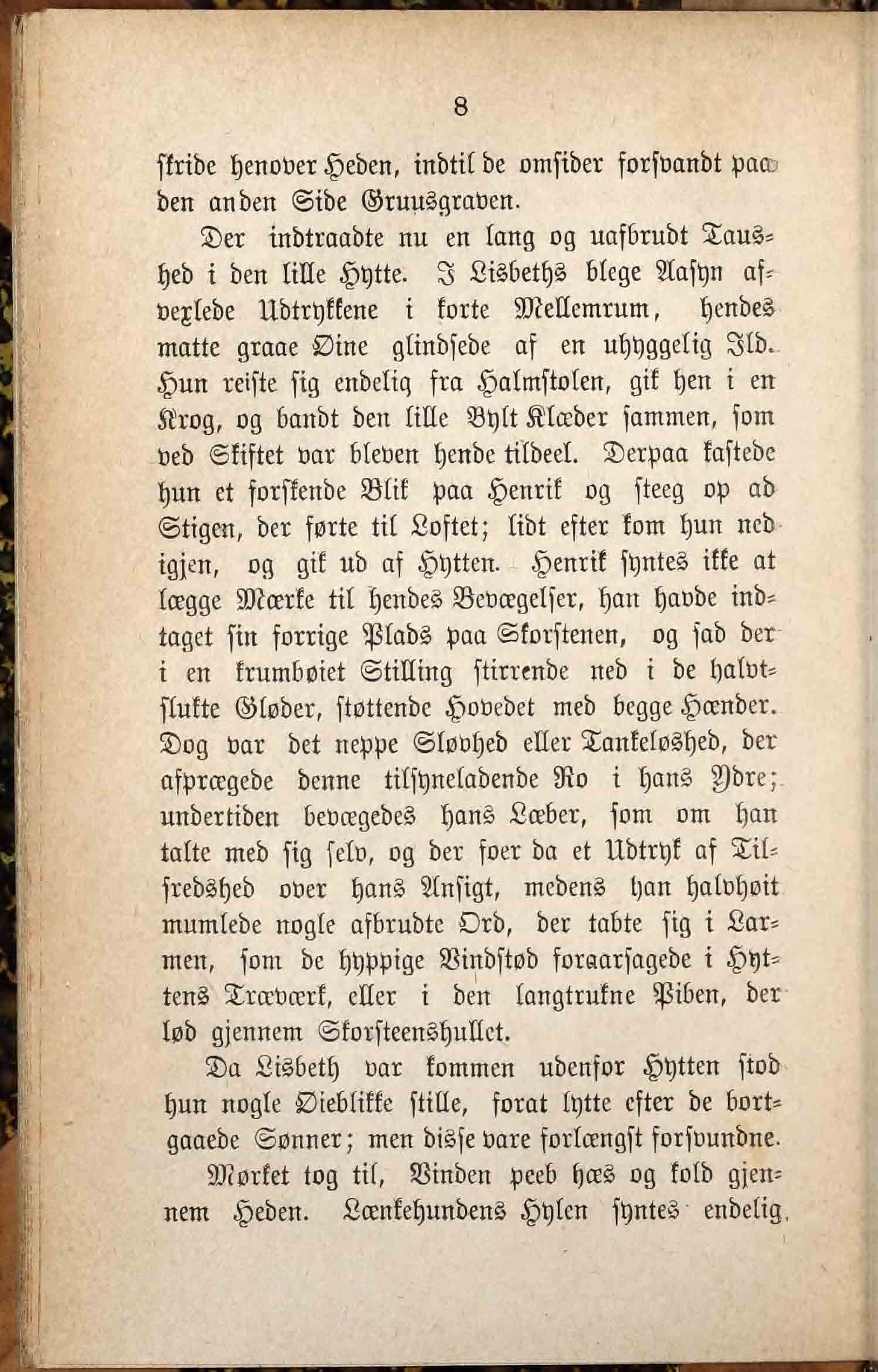 8

skride henover Heden, indtil de omsider forsvandt paa den anden Side Gruusgraven.

Der indtraadte nu en lang og uafbrudt Taushed i den lille Hytte. I Lisbeths blege Aasyn afvexlede Udtrykkene i korte Mellemrum, hendes matte graae Øine glindsede af en uhyggelig Ild. Hun reiste sig endelig fra Halmstolen, gik hen i en Krog, og bandt den lille Bylt Klæder sammen, som ved Skiftet var bleven hende tildeel. Derpaa kastede hun et forskende Blik paa Henrik og steeg op ad Stigen, der førte til Loftet; lidt efter kom hun ned igjen, og gik ud af Hytten. Henrik syntes ikke at lægge Mærke til hendes Bevægelser, han havde indtaget sin forrige Plads paa Skorstenen, og sad der i en krumbøiet Stilling stirrende ned i de halvtslukte Gløder, støttende Hovedet med begge Hænder. Dog var det neppe Sløvhed eller Tankeløshed, der afprægede denne tilsyneladende Ro i hans Ydre; undertiden bevægedes hans Læber, som om han talte med sig selv, og der foer da et Udtryk af Tilfredshed over hans Ansigt, medens han halvhøit mumlede nogle afbrudte Ord, der tabte sig i Larmen, som de hyppige Vindstød foraarsagede i Hyttens Træværk, eller i den langtrukne Piben, der lød gjennem Skorsteenshullet.

Da Lisbeth var kommen udenfor Hytten stod hun nogle Øieblikke stille, forat lytte efter de bortgaaede Sønner; men disse vare forlængst forsvundne.

Mørket tog til, Vinden peeb hæs og kold gjennem Heden. Lænkehundens Hylen syntes endelig